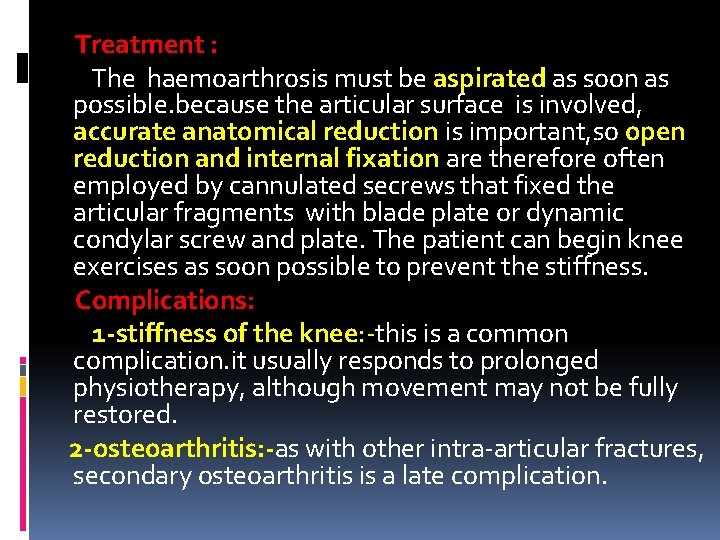 Treatment :

The haemoarthrosis must be aspirated as soon as possible.because the articular surface is involved, accurate anatomical reduction is important,so open reduction and internal fixation are therefore often employed by cannulated secrews that fixed the articular fragments with blade plate or dynamic condylar screw and plate. The patient can begin knee exercises as soon possible to prevent the stiffness.

Complications:

1-stiffness of the knee:-this is a common complication.it usually responds to prolonged physiotherapy, although movement may not be fully restored.

2-osteoarthritis:-as with other intra-articular fractures, secondary osteoarthritis is a late complication.